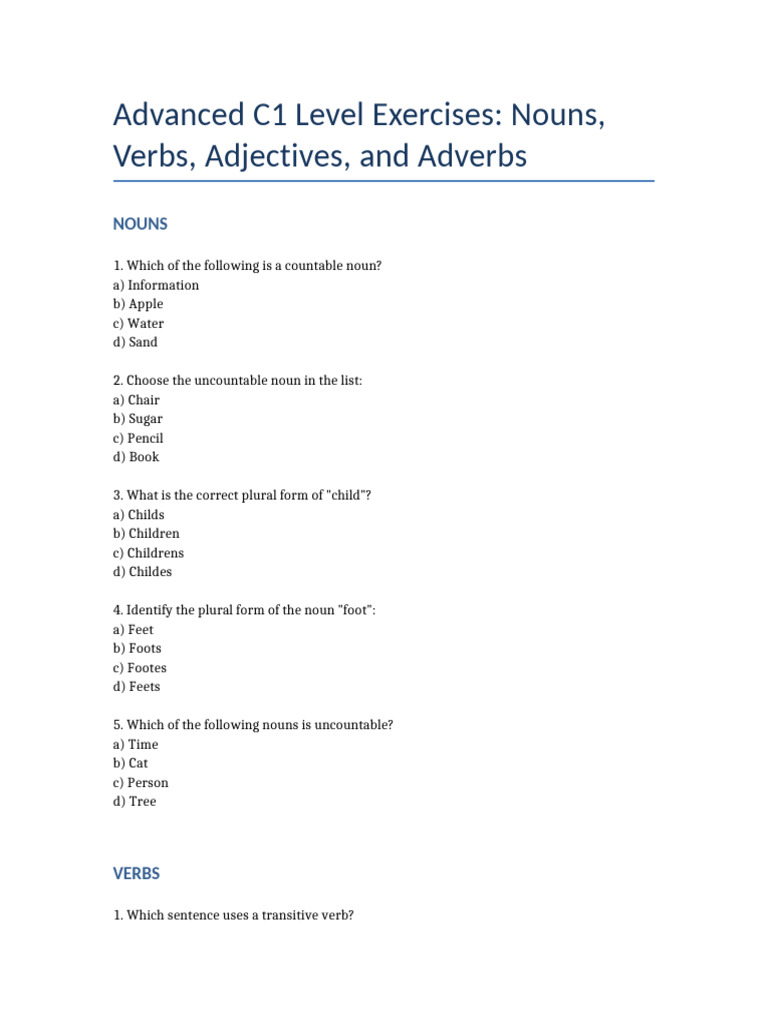 Advanced C1 Level Exercises: Nouns, Verbs, Adjectives, and Adverbs

NOUNS

1. Which of the following is a countable noun?
a) Information
b) Apple
c) Water
d) Sand

2. Choose the uncountable noun in the list:
a) Chair
b) Sugar
c) Pencil
d) Book

3. What is the correct plural form of "child"?
a) Childs
b) Children
c) Childrens
d) Childes

4. Identify the plural form of the noun "foot":
a) Feet
b) Foots
c) Footes
d) Feets

5. Which of the following nouns is uncountable?
a) Time
b) Cat
c) Person
d) Tree

VERBS

1. Which sentence uses a transitive verb?